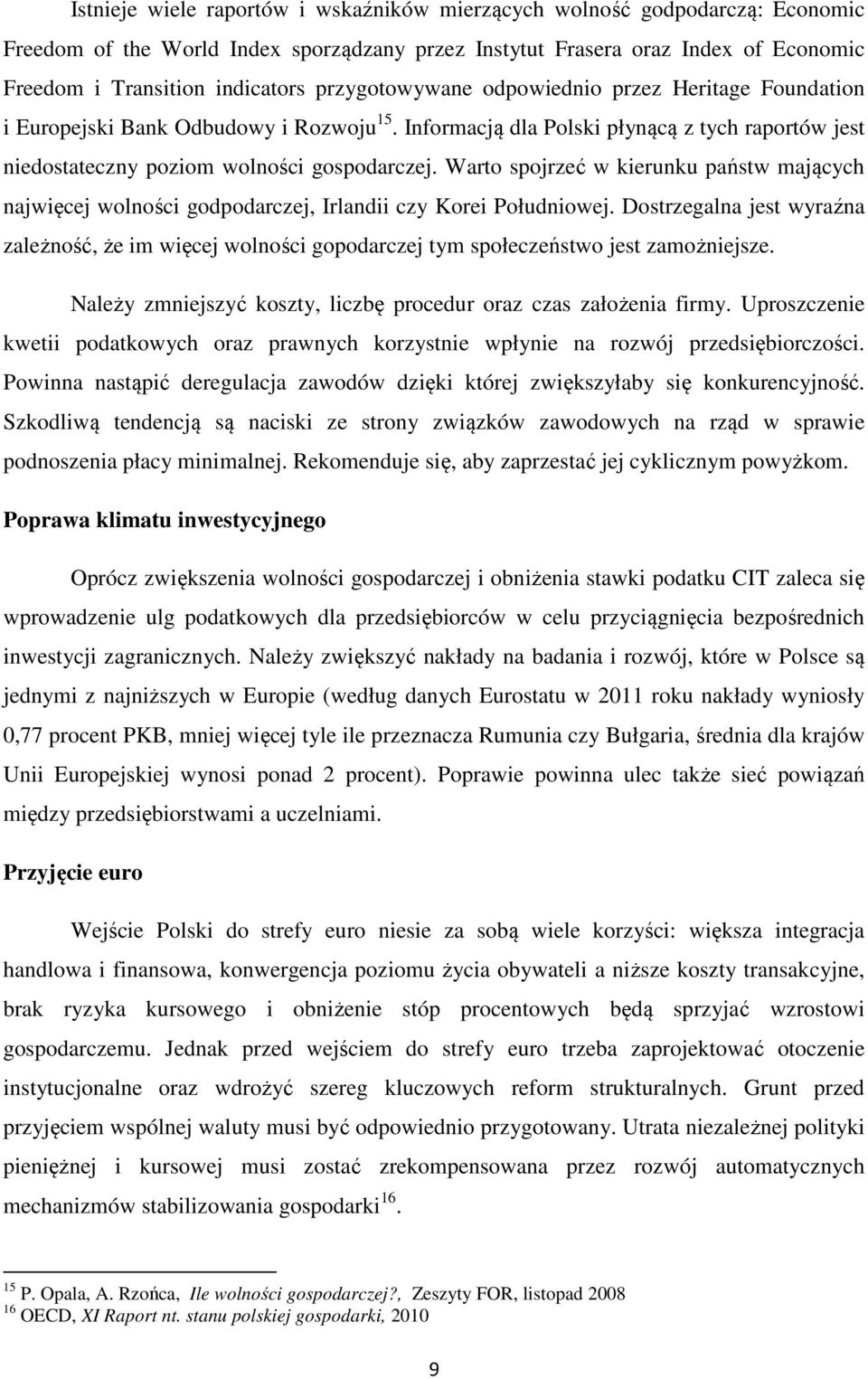 Istnieje wiele raportów i wskaźników mierzących wolność godpodarczą: Economic Freedom of the World Index sporządzany przez Instytut Frasera oraz Index of Economic Freedom i Transition indicators przygotowywane odpowiednio przez Heritage Foundation i Europejski Bank Odbudowy i Rozwoju$^{15}$. Informacją dla Polski płynącą z tych raportów jest niedostateczny poziom wolności gospodarczej. Warto spojrzeć w kierunku państw mających najwięcej wolności godpodarczej, Irlandii czy Korei Południowej. Dostrzegalna jest wyraźna zależność, że im więcej wolności gopodarczej tym społeczeństwo jest zamożniejsze.

Należy zmniejszyć koszty, liczbę procedur oraz czas założenia firmy. Uproszczenie kwetii podatkowych oraz prawnych korzystnie wpłynie na rozwój przedsiębiorczości. Powinna nastąpić deregulacja zawodów dzięki której zwiększyłaby się konkurencyjność. Szkodliwą tendencją są naciski ze strony związków zawodowych na rząd w sprawie podnoszenia płacy minimalnej. Rekomenduje się, aby zaprzestać jej cyklicznym powyżkom.

Poprawa klimatu inwestycyjnego

Oprócz zwiększenia wolności gospodarczej i obniżenia stawki podatku CIT zaleca się wprowadzenie ulg podatkowych dla przedsiębiorców w celu przyciągnięcia bezpośrednich inwestycji zagranicznych. Należy zwiększyć nakłady na badania i rozwój, które w Polsce są jednymi z najniższych w Europie (według danych Eurostatu w 2011 roku nakłady wyniosły 0,77 procent PKB, mniej więcej tyle ile przeznacza Rumunia czy Bułgaria, średnia dla krajów Unii Europejskiej wynosi ponad 2 procent). Poprawie powinna ulec także sieć powiązań między przedsiębiorstwami a uczelniami.

Przyjęcie euro

Wejście Polski do strefy euro niesie za sobą wiele korzyści: większa integracja handlowa i finansowa, konwergencja poziomu życia obywateli a niższe koszty transakcyjne, brak ryzyka kursowego i obniżenie stóp procentowych będą sprzyjać wzrostowi gospodarczemu. Jednak przed wejściem do strefy euro trzeba zaprojektować otoczenie instytucjonalne oraz wdrożyć szereg kluczowych reform strukturalnych. Grunt przed przyjęciem wspólnej waluty musi być odpowiednio przygotowany. Utrata niezależnej polityki pieniężnej i kursowej musi zostać zrekompensowana przez rozwój automatycznych mechanizmów stabilizowania gospodarki$^{16}$.

$^{15}$ P. Opala, A. Rzońca, Ile wolności gospodarczej?, Zeszyty FOR, listopad 2008
$^{16}$ OECD, XI Raport nt. stanu polskiej gospodarki, 2010

9